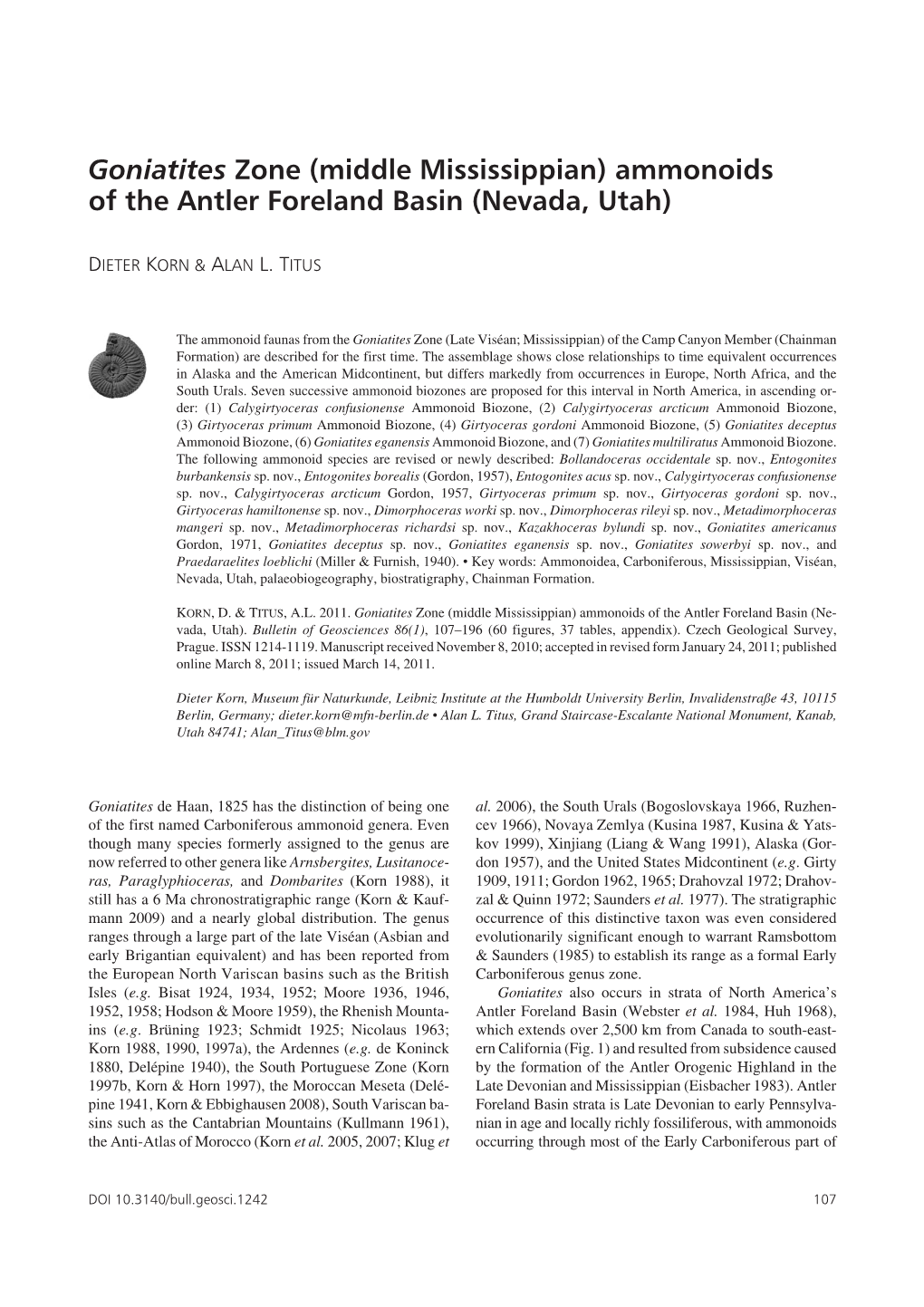 Goniatites Zone (middle Mississippian) ammonoids of the Antler Foreland Basin (Nevada, Utah)

DIETER KORN & ALAN L. TITUS

The ammonoid faunas from the Goniatites Zone (Late Viséan; Mississippian) of the Camp Canyon Member (Chainman Formation) are described for the first time. The assemblage shows close relationships to time equivalent occurrences in Alaska and the American Midcontinent, but differs markedly from occurrences in Europe, North Africa, and the South Urals. Seven successive ammonoid biozones are proposed for this interval in North America, in ascending order: (1) Calygirtyoceras confusionense Ammonoid Biozone, (2) Calygirtyoceras arcticum Ammonoid Biozone, (3) Girtyoceras primum Ammonoid Biozone, (4) Girtyoceras gordoni Ammonoid Biozone, (5) Goniatites deceptus Ammonoid Biozone, (6) Goniatites eganensis Ammonoid Biozone, and (7) Goniatites multiliratus Ammonoid Biozone. The following ammonoid species are revised or newly described: Bollandoceras occidentale sp. nov., Entogonites burbankensis sp. nov., Entogonites borealis (Gordon, 1957), Entogonites acus sp. nov., Calygirtyoceras confusionense sp. nov., Calygirtyoceras arcticum Gordon, 1957, Girtyoceras primum sp. nov., Girtyoceras gordoni sp. nov., Girtyoceras hamiltonense sp. nov., Dimorphoceras worki sp. nov., Dimorphoceras rileyi sp. nov., Metadimorphoceras mangeri sp. nov., Metadimorphoceras richardsi sp. nov., Kazakhoceras bylundi sp. nov., Goniatites americanus Gordon, 1971, Goniatites deceptus sp. nov., Goniatites eganensis sp. nov., Goniatites sowerbyi sp. nov., and Praedaraelites loeblichi (Miller & Furnish, 1940). • Key words: Ammonoidea, Carboniferous, Mississippian, Viséan, Nevada, Utah, palaeobiogeography, biostratigraphy, Chainman Formation.

KORN, D. & TITUS, A.L. 2011. Goniatites Zone (middle Mississippian) ammonoids of the Antler Foreland Basin (Nevada, Utah). Bulletin of Geosciences 86(1), 107–196 (60 figures, 37 tables, appendix). Czech Geological Survey, Prague. ISSN 1214-1119. Manuscript received November 8, 2010; accepted in revised form January 24, 2011; published online March 8, 2011; issued March 14, 2011.

Dieter Korn, Museum für Naturkunde, Leibniz Institute at the Humboldt University Berlin, Invalidenstraße 43, 10115 Berlin, Germany; dieter.korn@mfn-berlin.de • Alan L. Titus, Grand Staircase-Escalante National Monument, Kanab, Utah 84741; Alan_Titus@blm.gov

Goniatites de Haan, 1825 has the distinction of being one of the first named Carboniferous ammonoid genera. Even though many species formerly assigned to the genus are now referred to other genera like Arnsbergites, Lusitanoceras, Paraglyphioceras, and Dombarites (Korn 1988), it still has a 6 Ma chronostratigraphic range (Korn & Kaufmann 2009) and a nearly global distribution. The genus ranges through a large part of the late Viséan (Asbian and early Brigantian equivalent) and has been reported from the European North Variscan basins such as the British Isles (e.g. Bisat 1924, 1934, 1952; Moore 1936, 1946, 1952, 1958; Hodson & Moore 1959), the Rhenish Mountains (e.g. Brüning 1923; Schmidt 1925; Nicolaus 1963; Korn 1988, 1990, 1997a), the Ardennes (e.g. de Koninck 1880, Delépine 1940), the South Portuguese Zone (Korn 1997b, Korn & Horn 1997), the Moroccan Meseta (Delépine 1941, Korn & Ebbighausen 2008), South Variscan basins such as the Cantabrian Mountains (Kullmann 1961), the Anti-Atlas of Morocco (Korn et al. 2005, 2007; Klug et al. 2006), the South Urals (Bogoslovskaya 1966, Ruzhencev 1966), Novaya Zemlya (Kusina 1987, Kusina & Yatskov 1999), Xinjiang (Liang & Wang 1991), Alaska (Gordon 1957), and the United States Midcontinent (e.g. Girty 1909, 1911; Gordon 1962, 1965; Drahovzal 1972; Drahovzal & Quinn 1972; Saunders et al. 1977). The stratigraphic occurrence of this distinctive taxon was even considered evolutionarily significant enough to warrant Ramsbottom & Saunders (1985) to establish its range as a formal Early Carboniferous genus zone.

Goniatites also occurs in strata of North America's Antler Foreland Basin (Webster et al. 1984, Huh 1968), which extends over 2,500 km from Canada to south-eastern California (Fig. 1) and resulted from subsidence caused by the formation of the Antler Orogenic Highland in the Late Devonian and Mississippian (Eisbacher 1983). Antler Foreland Basin strata is Late Devonian to early Pennsylvanian in age and locally richly fossiliferous, with ammonoids occurring through most of the Early Carboniferous part of

DOI 10.3140/bull.geosci.1242

107